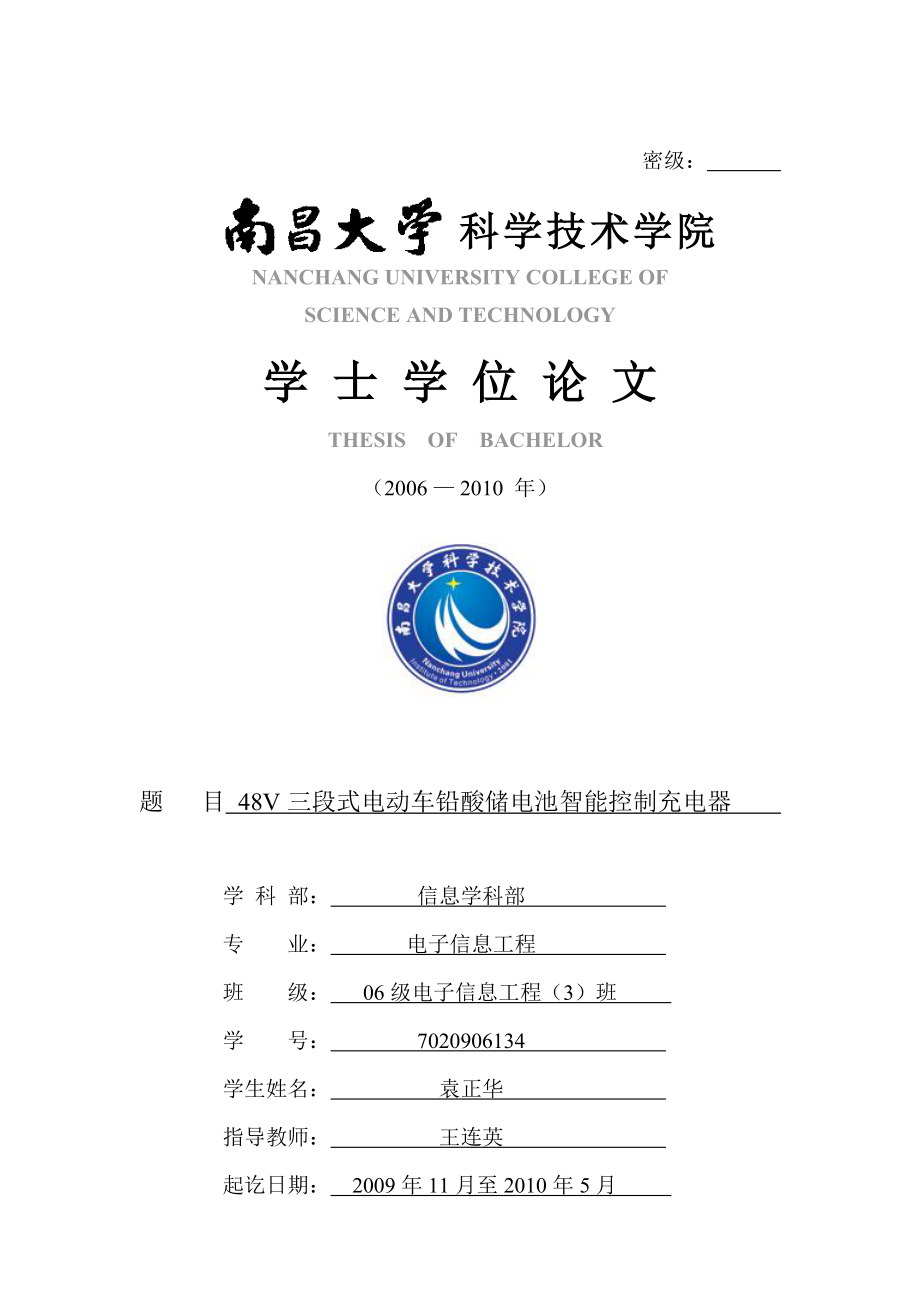 密级：

南昌大学 科学技术学院
NANCHANG UNIVERSITY COLLEGE OF SCIENCE AND TECHNOLOGY

学 士 学 位 论 文
THESIS OF BACHELOR

（2006 — 2010 年）

南昌大学科学技术学院
Nanchang University
Institute of Technology · 2001

题 目 48V 三段式电动车铅酸储电池智能控制充电器

学 科 部： 信息学科部
专 业： 电子信息工程
班 级： 06 级电子信息工程（3）班
学 号： 7020906134
学生姓名： 袁正华
指导教师： 王连英
起讫日期： 2009 年 11 月至 2010 年 5 月